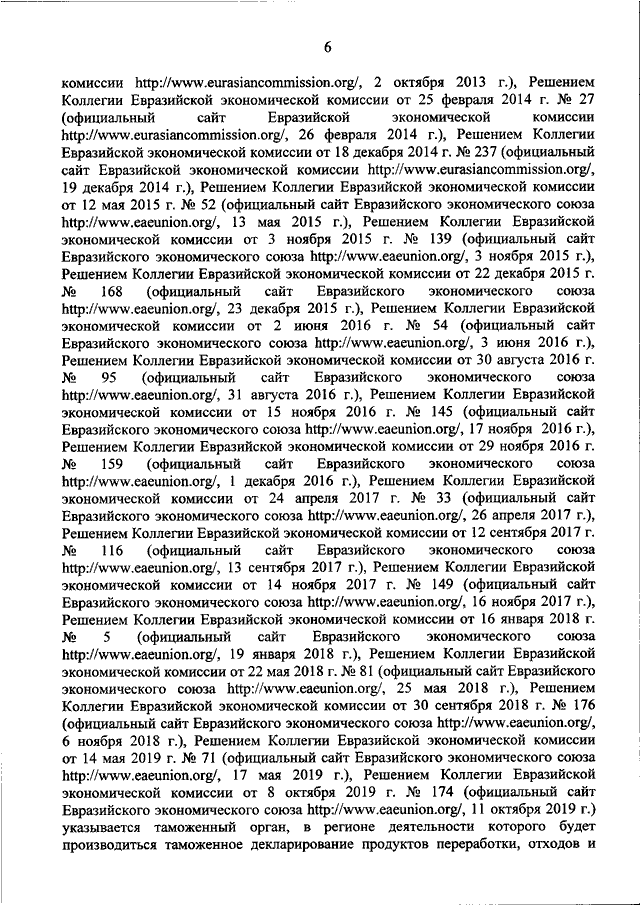 6

комиссии http://www.eurasiancommission.org/, 2 октября 2013 г.), Решением Коллегии Евразийской экономической комиссии от 25 февраля 2014 г. № 27 (официальный сайт Евразийской экономической комиссии http://www.eurasiancommission.org/, 26 февраля 2014 г.), Решением Коллегии Евразийской экономической комиссии от 18 декабря 2014 г. № 237 (официальный сайт Евразийской экономической комиссии http://www.eurasiancommission.org/, 19 декабря 2014 г.), Решением Коллегии Евразийской экономической комиссии от 12 мая 2015 г. № 52 (официальный сайт Евразийского экономического союза http://www.eaeunion.org/, 13 мая 2015 г.), Решением Коллегии Евразийской экономической комиссии от 3 ноября 2015 г. № 139 (официальный сайт Евразийского экономического союза http://www.eaeunion.org/, 3 ноября 2015 г.), Решением Коллегии Евразийской экономической комиссии от 22 декабря 2015 г. № 168 (официальный сайт Евразийского экономического союза http://www.eaeunion.org/, 23 декабря 2015 г.), Решением Коллегии Евразийской экономической комиссии от 2 июня 2016 г. № 54 (официальный сайт Евразийского экономического союза http://www.eaeunion.org/, 3 июня 2016 г.), Решением Коллегии Евразийской экономической комиссии от 30 августа 2016 г. № 95 (официальный сайт Евразийского экономического союза http://www.eaeunion.org/, 31 августа 2016 г.), Решением Коллегии Евразийской экономической комиссии от 15 ноября 2016 г. № 145 (официальный сайт Евразийского экономического союза http://www.eaeunion.org/, 17 ноября 2016 г.), Решением Коллегии Евразийской экономической комиссии от 29 ноября 2016 г. № 159 (официальный сайт Евразийского экономического союза http://www.eaeunion.org/, 1 декабря 2016 г.), Решением Коллегии Евразийской экономической комиссии от 24 апреля 2017 г. № 33 (официальный сайт Евразийского экономического союза http://www.eaeunion.org/, 26 апреля 2017 г.), Решением Коллегии Евразийской экономической комиссии от 12 сентября 2017 г. № 116 (официальный сайт Евразийского экономического союза http://www.eaeunion.org/, 13 сентября 2017 г.), Решением Коллегии Евразийской экономической комиссии от 14 ноября 2017 г. № 149 (официальный сайт Евразийского экономического союза http://www.eaeunion.org/, 16 ноября 2017 г.), Решением Коллегии Евразийской экономической комиссии от 16 января 2018 г. № 5 (официальный сайт Евразийского экономического союза http://www.eaeunion.org/, 19 января 2018 г.), Решением Коллегии Евразийской экономической комиссии от 22 мая 2018 г. № 81 (официальный сайт Евразийского экономического союза http://www.eaeunion.org/, 25 мая 2018 г.), Решением Коллегии Евразийской экономической комиссии от 30 сентября 2018 г. № 176 (официальный сайт Евразийского экономического союза http://www.eaeunion.org/, 6 ноября 2018 г.), Решением Коллегии Евразийской экономической комиссии от 14 мая 2019 г. № 71 (официальный сайт Евразийского экономического союза http://www.eaeunion.org/, 17 мая 2019 г.), Решением Коллегии Евразийской экономической комиссии от 8 октября 2019 г. № 174 (официальный сайт Евразийского экономического союза http://www.eaeunion.org/, 11 октября 2019 г.) указывается таможенный орган, в регионе деятельности которого будет производиться таможенное декларирование продуктов переработки, отходов и